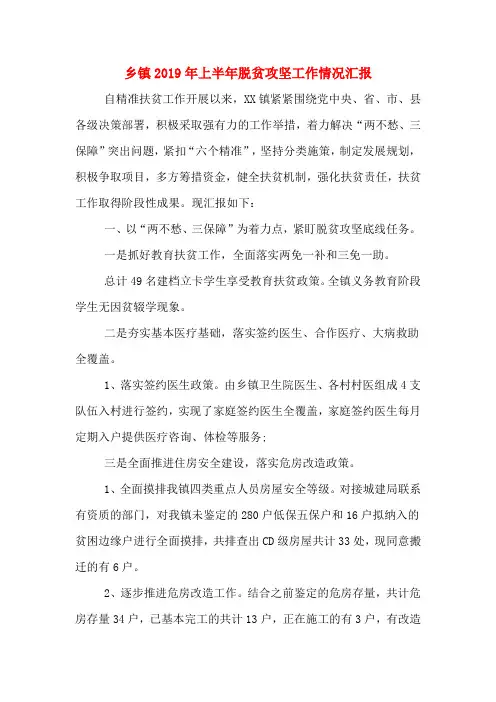 乡镇2019年上半年脱贫攻坚工作情况汇报

自精准扶贫工作开展以来，XX镇紧紧围绕党中央、省、市、县各级决策部署，积极采取强有力的工作举措，着力解决“两不愁、三保障”突出问题，紧扣“六个精准”，坚持分类施策，制定发展规划，积极争取项目，多方筹措资金，健全扶贫机制，强化扶贫责任，扶贫工作取得阶段性成果。现汇报如下：

一、以“两不愁、三保障”为着力点，紧盯脱贫攻坚底线任务。

一是抓好教育扶贫工作，全面落实两免一补和三免一助。

总计49名建档立卡学生享受教育扶贫政策。全镇义务教育阶段学生无因贫辍学现象。

二是夯实基本医疗基础，落实签约医生、合作医疗、大病救助全覆盖。

1、落实签约医生政策。由乡镇卫生院医生、各村村医组成4支队伍入村进行签约，实现了家庭签约医生全覆盖，家庭签约医生每月定期入户提供医疗咨询、体检等服务；

三是全面推进住房安全建设，落实危房改造政策。

1、全面摸排我镇四类重点人员房屋安全等级。对接城建局联系有资质的部门，对我镇未鉴定的280户低保五保户和16户拟纳入的贫困边缘户进行全面摸排，共排查出CD级房屋共计33处，现同意搬迁的有6户。

2、逐步推进危房改造工作。结合之前鉴定的危房存量，共计危房存量34户，已基本完工的共计13户，正在施工的有3户，有改造